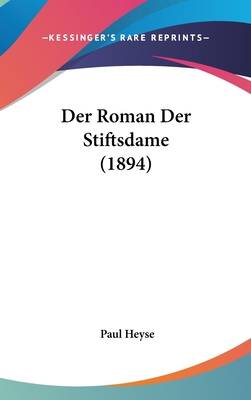 —KESSINGER'S RARE REPRINTS—

Der Roman Der Stiftsdame (1894)

Paul Heyse